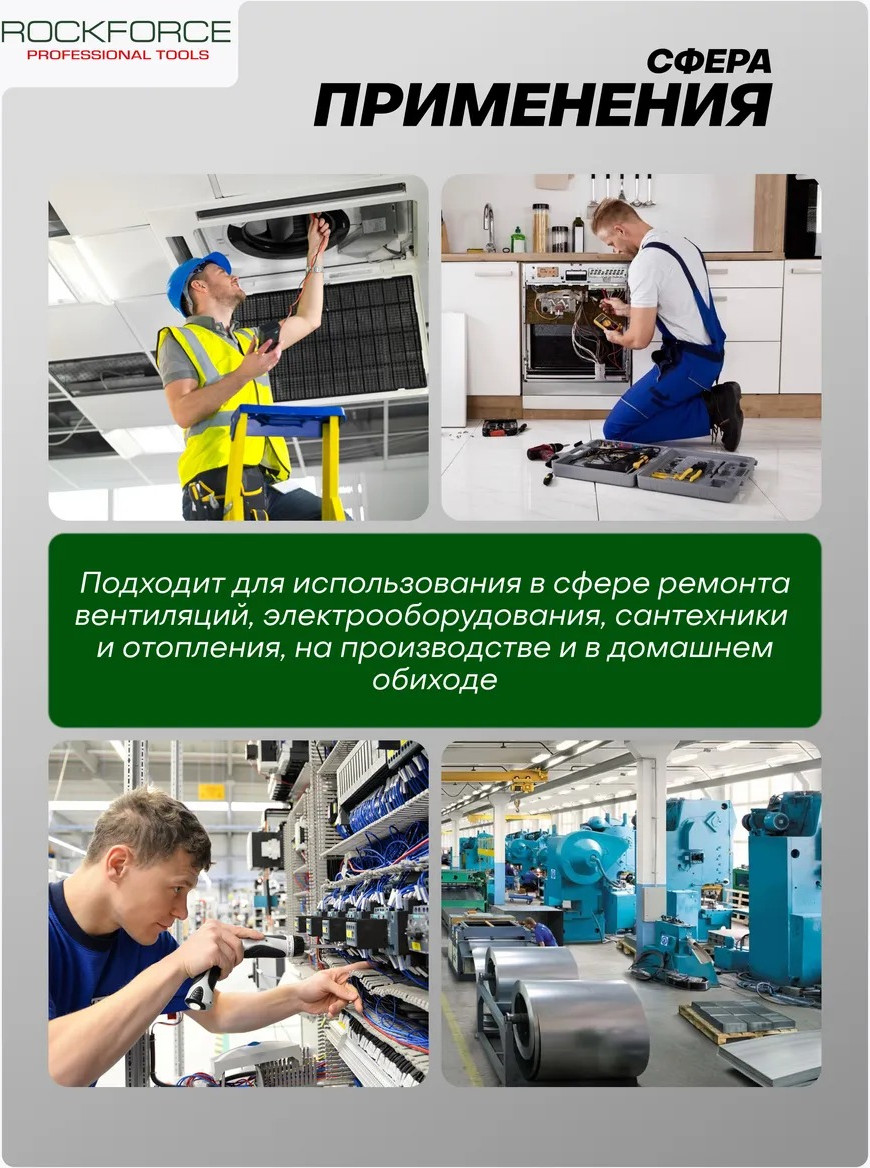 ROCKFORCE
PROFESSIONAL TOOLS

СФЕРА
ПРИМЕНЕНИЯ

Подходит для использования в сфере ремонта вентиляций, электрооборудования, сантехники и отопления, на производстве и в домашнем обиходе